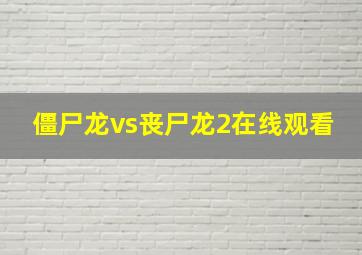 僵尸龙vs丧尸龙2在线观看